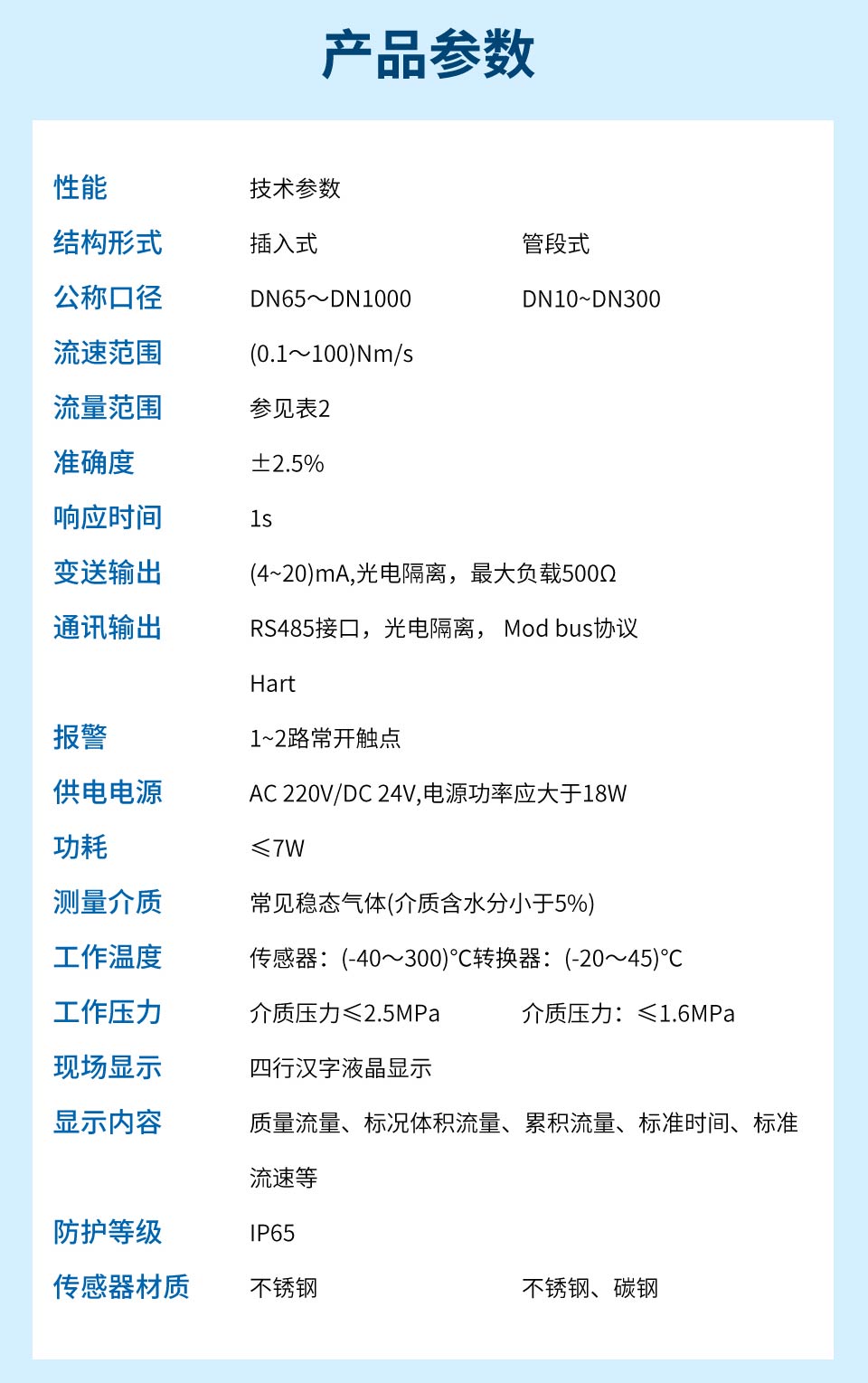 产品参数

性能 技术参数
结构形式 插入式 管段式
公称口径 DN65～DN1000 DN10~DN300
流速范围 (0.1～100)Nm/s
流量范围 参见表2
准确度 ±2.5%
响应时间 1s
变送输出 (4~20)mA,光电隔离，最大负载500Ω
通讯输出 RS485接口，光电隔离， Mod bus协议
Hart
报警 1~2路常开触点
供电电源 AC 220V/DC 24V,电源功率应大于18W
功耗 ≤7W
测量介质 常见稳态气体(介质含水分小于5%)
工作温度 传感器：(-40～300)°C转换器：(-20～45)°C
工作压力 介质压力≤2.5MPa 介质压力：≤1.6MPa
现场显示 四行汉字液晶显示
显示内容 质量流量、标况体积流量、累积流量、标准时间、标准流速等
防护等级 IP65
传感器材质 不锈钢 不锈钢、碳钢